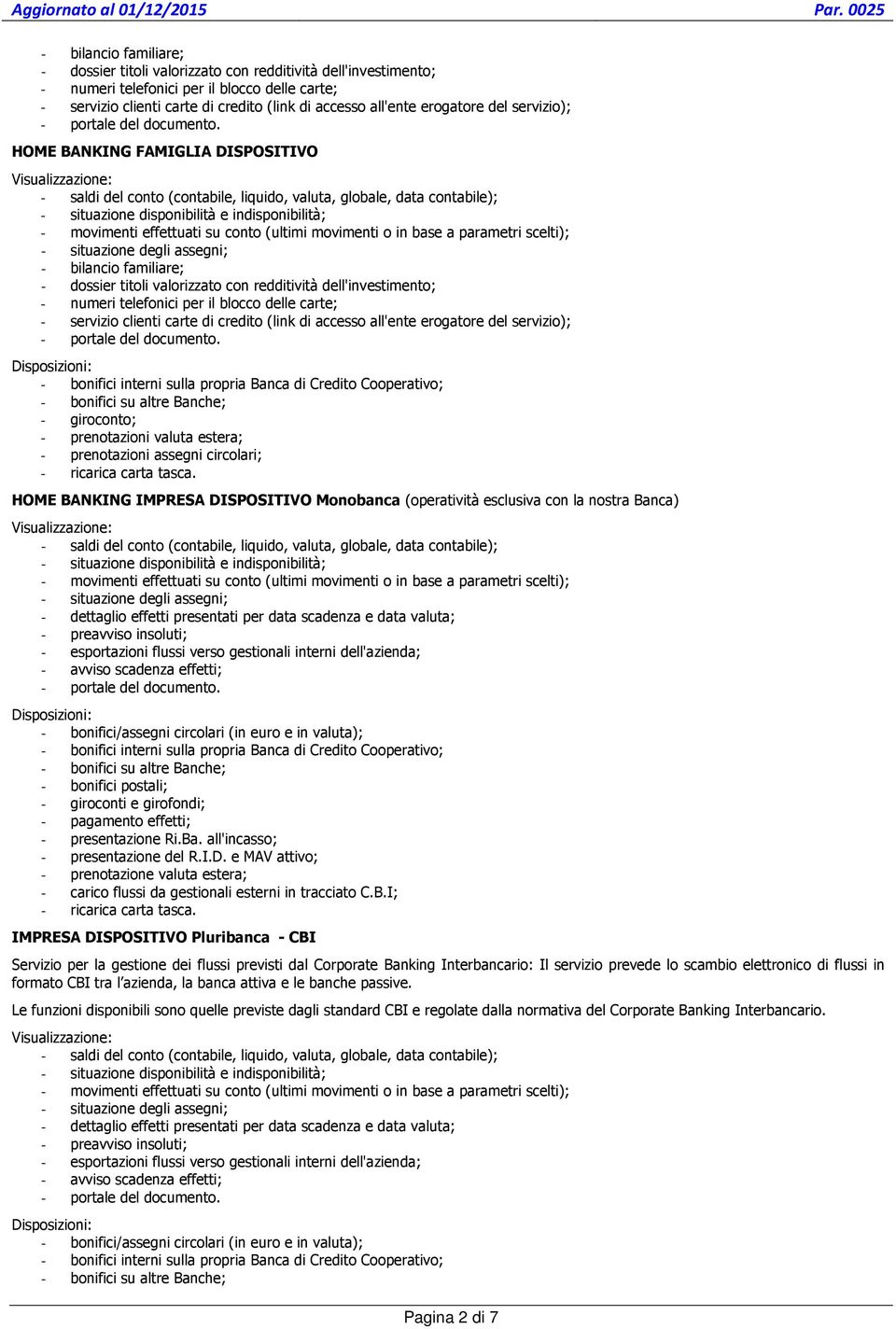 Aggiornato al 01/12/2015 Par. 0025

- bilancio familiare;
- dossier titoli valorizzato con redditività dell'investimento;
- numeri telefonici per il blocco delle carte;
- servizio clienti carte di credito (link di accesso all'ente erogatore del servizio);
- portale del documento.

HOME BANKING FAMIGLIA DISPOSITIVO

Visualizzazione:
- saldi del conto (contabile, liquido, valuta, globale, data contabile);
- situazione disponibilità e indisponibilità;
- movimenti effettuati su conto (ultimi movimenti o in base a parametri scelti);
- situazione degli assegni;
- bilancio familiare;
- dossier titoli valorizzato con redditività dell'investimento;
- numeri telefonici per il blocco delle carte;
- servizio clienti carte di credito (link di accesso all'ente erogatore del servizio);
- portale del documento.

Disposizioni:
- bonifici interni sulla propria Banca di Credito Cooperativo;
- bonifici su altre Banche;
- giroconto;
- prenotazioni valuta estera;
- prenotazioni assegni circolari;
- ricarica carta tasca.

HOME BANKING IMPRESA DISPOSITIVO Monobanca (operatività esclusiva con la nostra Banca)

Visualizzazione:
- saldi del conto (contabile, liquido, valuta, globale, data contabile);
- situazione disponibilità e indisponibilità;
- movimenti effettuati su conto (ultimi movimenti o in base a parametri scelti);
- situazione degli assegni;
- dettaglio effetti presentati per data scadenza e data valuta;
- preavviso insoluti;
- esportazioni flussi verso gestionali interni dell'azienda;
- avviso scadenza effetti;
- portale del documento.

Disposizioni:
- bonifici/assegni circolari (in euro e in valuta);
- bonifici interni sulla propria Banca di Credito Cooperativo;
- bonifici su altre Banche;
- bonifici postali;
- giroconti e girofondi;
- pagamento effetti;
- presentazione Ri.Ba. all'incasso;
- presentazione del R.I.D. e MAV attivo;
- prenotazione valuta estera;
- carico flussi da gestionali esterni in tracciato C.B.I;
- ricarica carta tasca.

IMPRESA DISPOSITIVO Pluribanca - CBI

Servizio per la gestione dei flussi previsti dal Corporate Banking Interbancario: Il servizio prevede lo scambio elettronico di flussi in formato CBI tra l'azienda, la banca attiva e le banche passive.

Le funzioni disponibili sono quelle previste dagli standard CBI e regolate dalla normativa del Corporate Banking Interbancario.

Visualizzazione:
- saldi del conto (contabile, liquido, valuta, globale, data contabile);
- situazione disponibilità e indisponibilità;
- movimenti effettuati su conto (ultimi movimenti o in base a parametri scelti);
- situazione degli assegni;
- dettaglio effetti presentati per data scadenza e data valuta;
- preavviso insoluti;
- esportazioni flussi verso gestionali interni dell'azienda;
- avviso scadenza effetti;
- portale del documento.

Disposizioni:
- bonifici/assegni circolari (in euro e in valuta);
- bonifici interni sulla propria Banca di Credito Cooperativo;
- bonifici su altre Banche;

Pagina 2 di 7